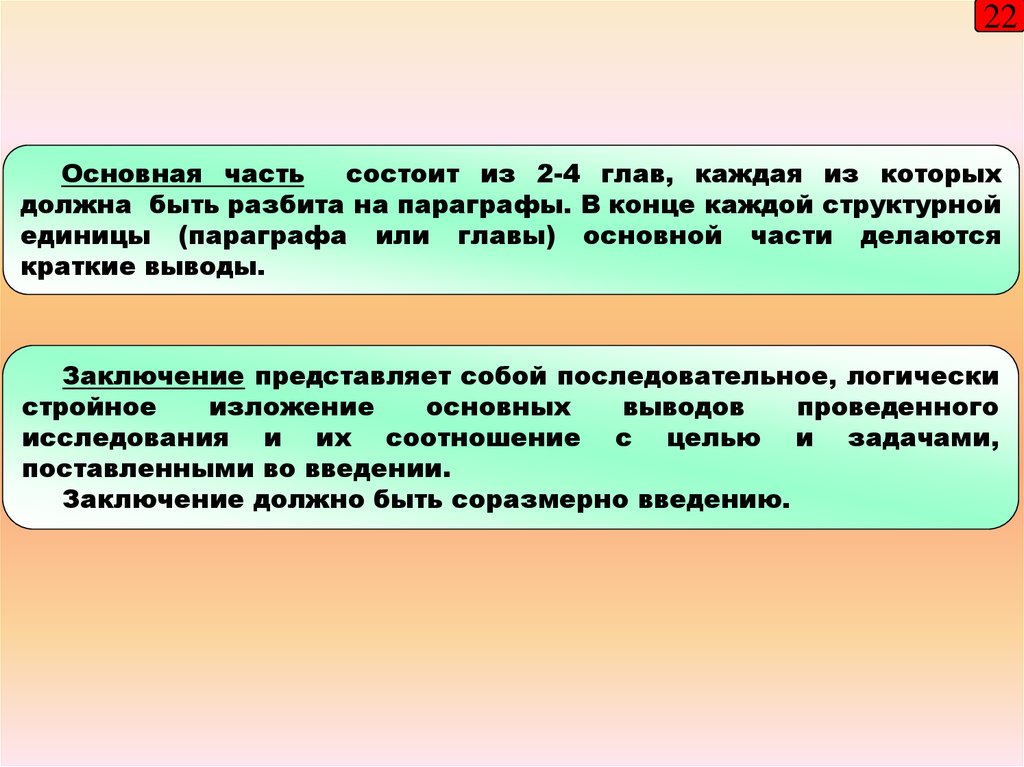 22

Основная часть состоит из 2-4 глав, каждая из которых должна быть разбита на параграфы. В конце каждой структурной единицы (параграфа или главы) основной части делаются краткие выводы.

Заключение представляет собой последовательное, логически стройное изложение основных выводов проведенного исследования и их соотношение с целью и задачами, поставленными во введении.
Заключение должно быть соразмерно введению.